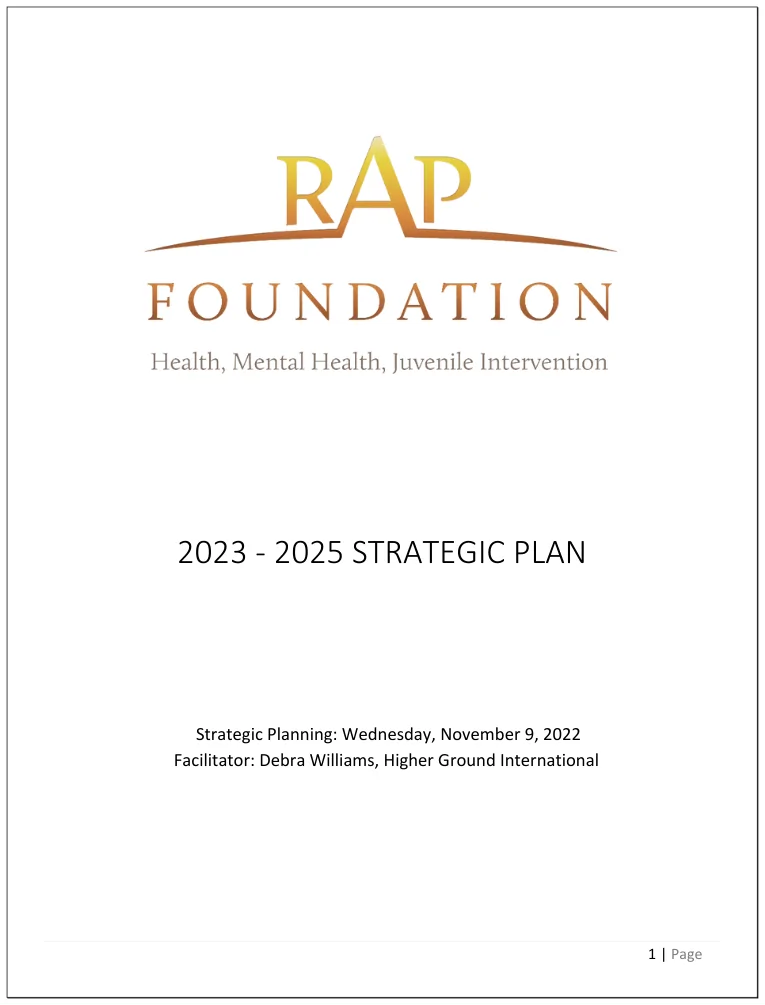 RAP
FOUNDATION
Health, Mental Health, Juvenile Intervention

2023 - 2025 STRATEGIC PLAN

Strategic Planning: Wednesday, November 9, 2022
Facilitator: Debra Williams, Higher Ground International

1 | Page